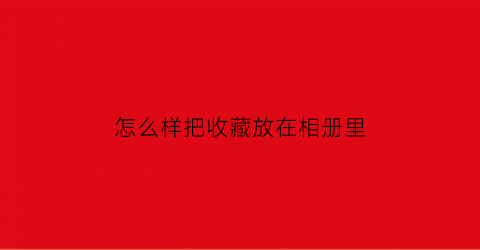 怎么样把收藏放在相册里